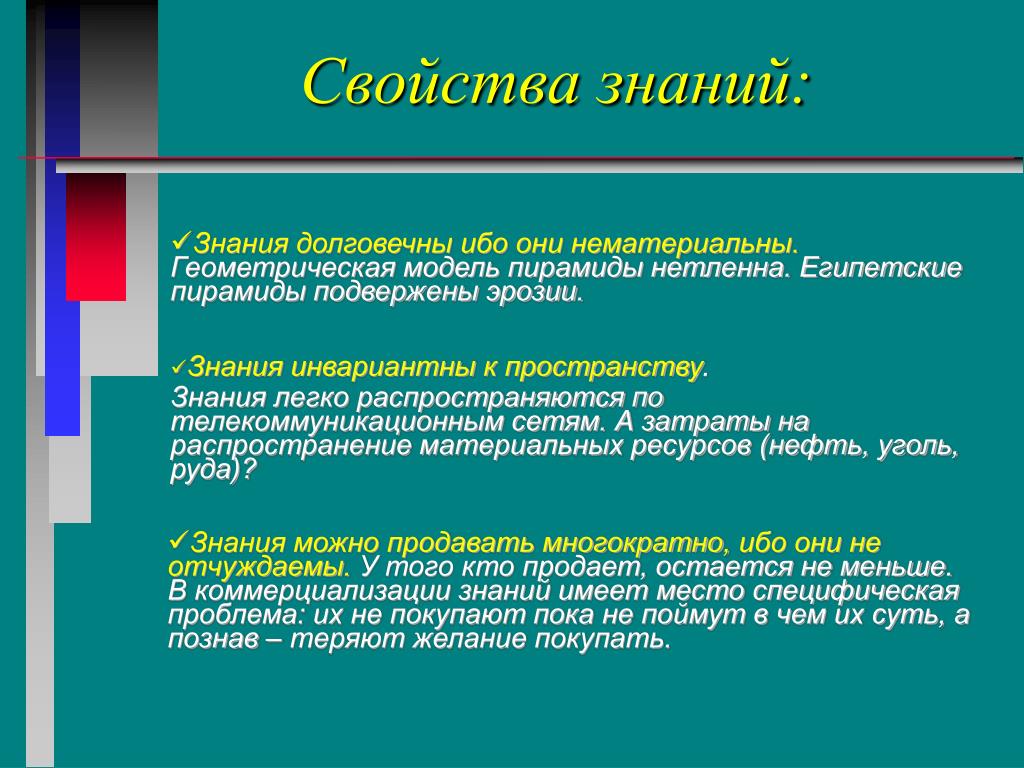 Свойства знаний:

✓Знания долговечны ибо они нематериальны. Геометрическая модель пирамиды нетленна. Египетские пирамиды подвержены эрозии.

✓Знания инвариантны к пространству.
Знания легко распространяются по телекоммуникационным сетям. А затраты на распространение материальных ресурсов (нефть, уголь, руда)?

✓Знания можно продавать многократно, ибо они не отчуждаемы. У того кто продает, остается не меньше. В коммерциализации знаний имеет место специфическая проблема: их не покупают пока не поймут в чем их суть, а познав – теряют желание покупать.